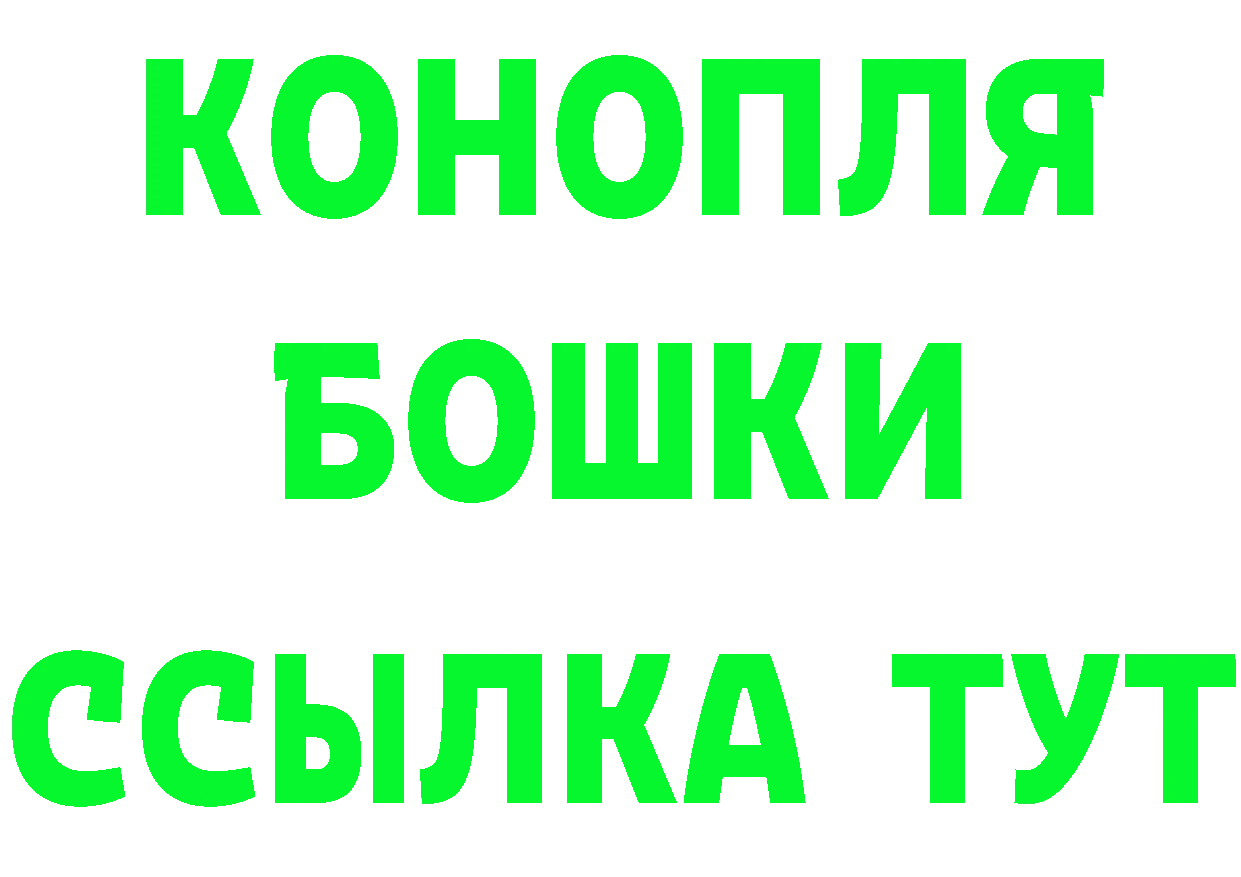 КОНОПЛЯ
БОШКИ
ССЫЛКА ТУТ